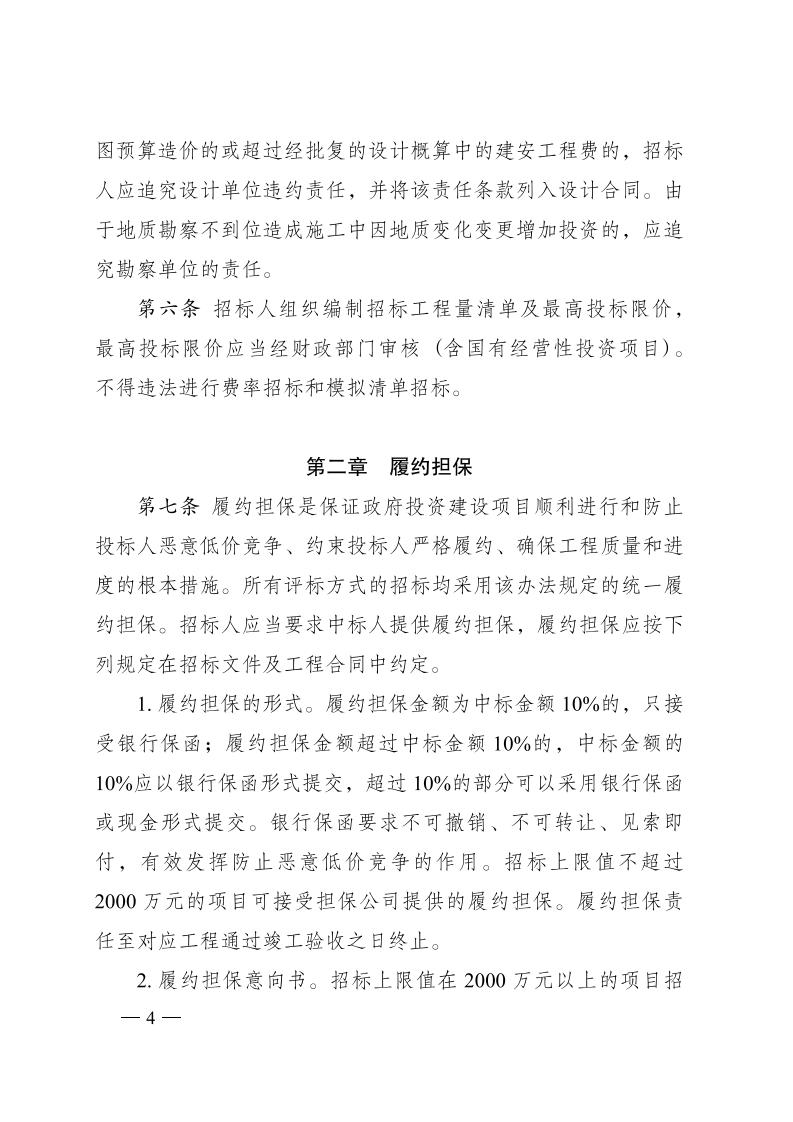 图预算造价的或超过经批复的设计概算中的建安工程费的，招标人应追究设计单位违约责任，并将该责任条款列入设计合同。由于地质勘察不到位造成施工中因地质变化变更增加投资的，应追究勘察单位的责任。

第六条 招标人组织编制招标工程量清单及最高投标限价，最高投标限价应当经财政部门审核（含国有经营性投资项目）。不得违法进行费率招标和模拟清单招标。

第二章 履约担保

第七条 履约担保是保证政府投资建设项目顺利进行和防止投标人恶意低价竞争、约束投标人严格履约、确保工程质量和进度的根本措施。所有评标方式的招标均采用该办法规定的统一履约担保。招标人应当要求中标人提供履约担保，履约担保应按下列规定在招标文件及工程合同中约定。

1. 履约担保的形式。履约担保金额为中标金额 10%的，只接受银行保函；履约担保金额超过中标金额 10%的，中标金额的 10%应以银行保函形式提交，超过 10%的部分可以采用银行保函或现金形式提交。银行保函要求不可撤销、不可转让、见索即付，有效发挥防止恶意低价竞争的作用。招标上限值不超过 2000 万元的项目可接受担保公司提供的履约担保。履约担保责任至对应工程通过竣工验收之日终止。

2. 履约担保意向书。招标上限值在 2000 万元以上的项目招

— 4 —